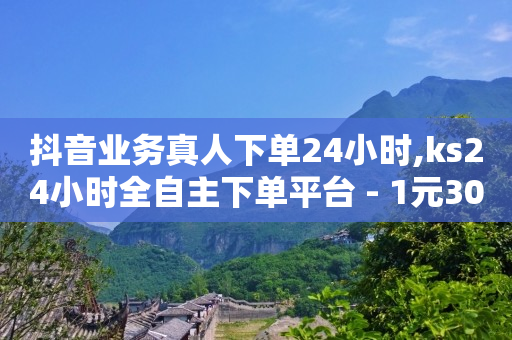 抖音业务真人下单24小时,ks24小时全自主下单平台 - 1元30